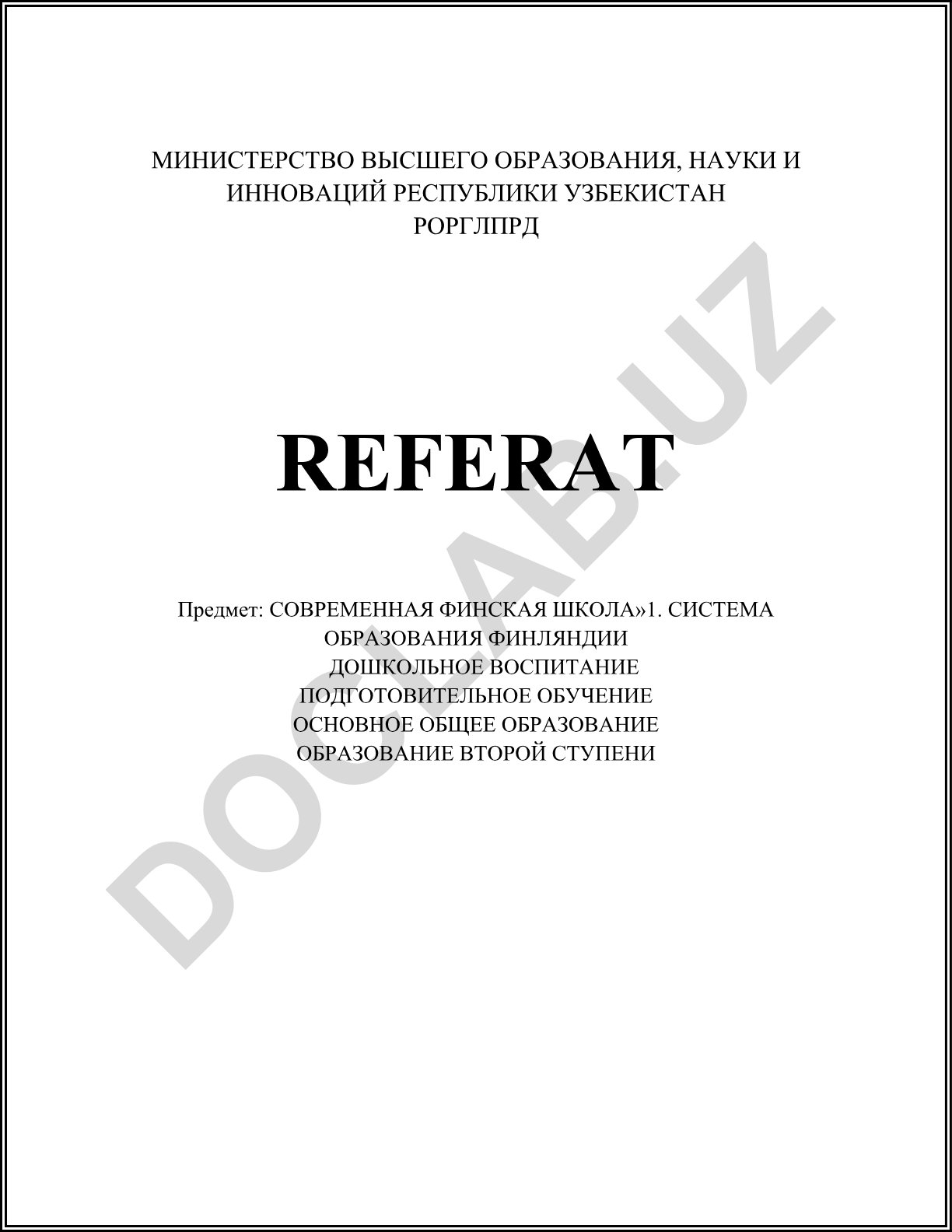 МИНИСТЕРСТВО ВЫСШЕГО ОБРАЗОВАНИЯ, НАУКИ И ИННОВАЦИЙ РЕСПУБЛИКИ УЗБЕКИСТАН
РОРГЛПРД

REFERAT

Предмет: СОВРЕМЕННАЯ ФИНСКАЯ ШКОЛА»1. СИСТЕМА ОБРАЗОВАНИЯ ФИНЛЯНДИИ
ДОШКОЛЬНОЕ ВОСПИТАНИЕ
ПОДГОТОВИТЕЛЬНОЕ ОБУЧЕНИЕ
ОСНОВНОЕ ОБЩЕЕ ОБРАЗОВАНИЕ
ОБРАЗОВАНИЕ ВТОРОЙ СТУПЕНИ

DOCLAB.UZ